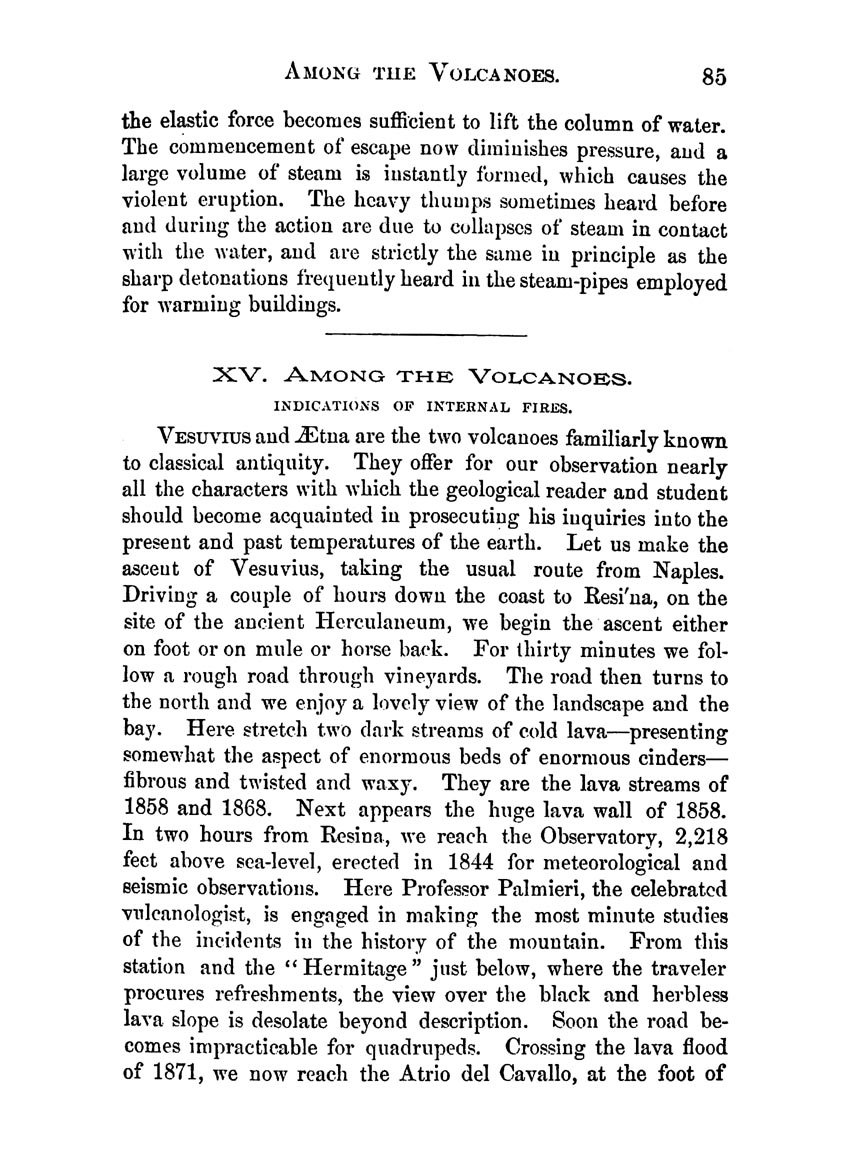 AMONG THE VOLCANOES. 85

the elastic force becomes sufficient to lift the column of water. The commencement of escape now diminishes pressure, and a large volume of steam is instantly formed, which causes the violent eruption. The heavy thumps sometimes heard before and during the action are due to collapses of steam in contact with the water, and are strictly the same in principle as the sharp detonations frequently heard in the steam-pipes employed for warming buildings.

XV. AMONG THE VOLCANOES.

INDICATIONS OF INTERNAL FIRES.

VESUVIUS and Ætna are the two volcanoes familiarly known to classical antiquity. They offer for our observation nearly all the characters with which the geological reader and student should become acquainted in prosecuting his inquiries into the present and past temperatures of the earth. Let us make the ascent of Vesuvius, taking the usual route from Naples. Driving a couple of hours down the coast to Resi'na, on the site of the ancient Herculaneum, we begin the ascent either on foot or on mule or horse back. For thirty minutes we follow a rough road through vineyards. The road then turns to the north and we enjoy a lovely view of the landscape and the bay. Here stretch two dark streams of cold lava—presenting somewhat the aspect of enormous beds of enormous cinders—fibrous and twisted and waxy. They are the lava streams of 1858 and 1868. Next appears the huge lava wall of 1858. In two hours from Resina, we reach the Observatory, 2,218 feet above sea-level, erected in 1844 for meteorological and seismic observations. Here Professor Palmieri, the celebrated vulcanologist, is engaged in making the most minute studies of the incidents in the history of the mountain. From this station and the "Hermitage" just below, where the traveler procures refreshments, the view over the black and herbless lava slope is desolate beyond description. Soon the road becomes impracticable for quadrupeds. Crossing the lava flood of 1871, we now reach the Atrio del Cavallo, at the foot of